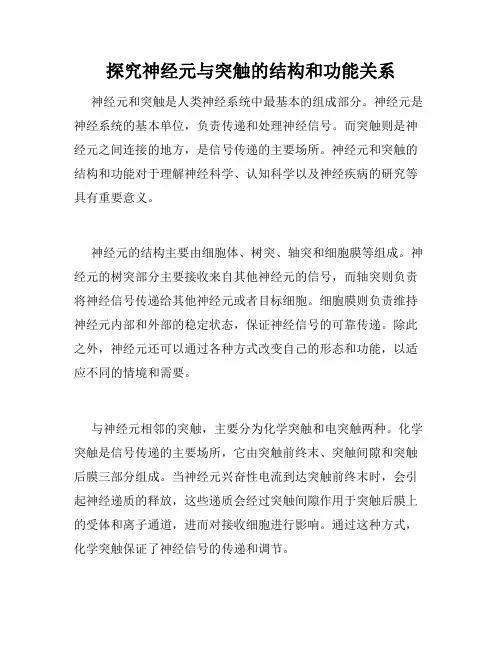 探究神经元与突触的结构和功能关系

神经元和突触是人类神经系统中最基本的组成部分。神经元是神经系统的基本单位，负责传递和处理神经信号。而突触则是神经元之间连接的地方，是信号传递的主要场所。神经元和突触的结构和功能对于理解神经科学、认知科学以及神经疾病的研究等具有重要意义。

神经元的结构主要由细胞体、树突、轴突和细胞膜等组成。神经元的树突部分主要接收来自其他神经元的信号，而轴突则负责将神经信号传递给其他神经元或者目标细胞。细胞膜则负责维持神经元内部和外部的稳定状态，保证神经信号的可靠传递。除此之外，神经元还可以通过各种方式改变自己的形态和功能，以适应不同的情境和需要。

与神经元相邻的突触，主要分为化学突触和电突触两种。化学突触是信号传递的主要场所，它由突触前终末、突触间隙和突触后膜三部分组成。当神经元兴奋性电流到达突触前终末时，会引起神经递质的释放，这些递质会经过突触间隙作用于突触后膜上的受体和离子通道，进而对接收细胞进行影响。通过这种方式，化学突触保证了神经信号的传递和调节。